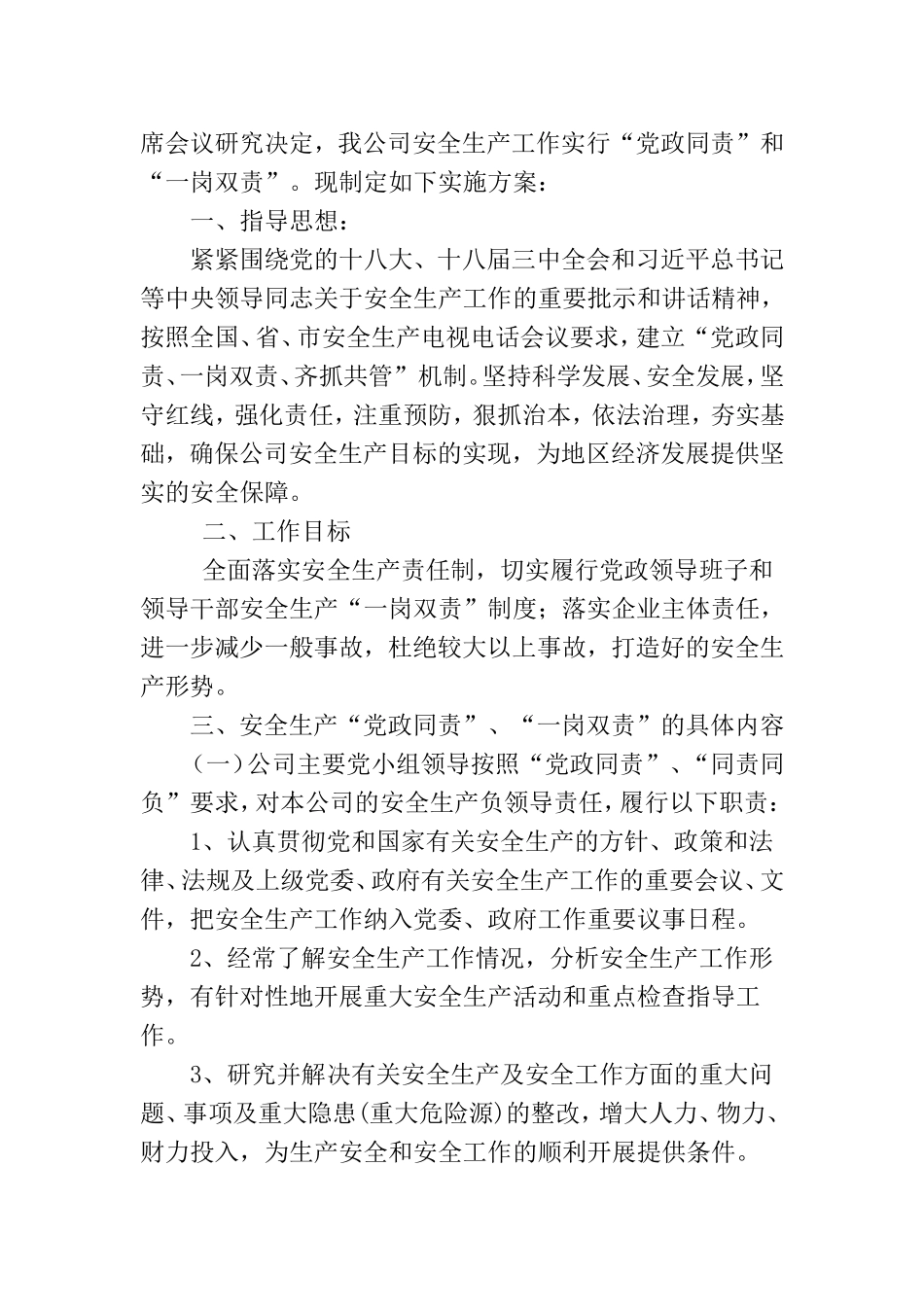 席会议研究决定，我公司安全生产工作实行“党政同责”和“一岗双责”。现制定如下实施方案：

一、指导思想：

紧紧围绕党的十八大、十八届三中全会和习近平总书记等中央领导同志关于安全生产工作的重要批示和讲话精神，按照全国、省、市安全生产电视电话会议要求，建立“党政同责、一岗双责、齐抓共管”机制。坚持科学发展、安全发展，坚守红线，强化责任，注重预防，狠抓治本，依法治理，夯实基础，确保公司安全生产目标的实现，为地区经济发展提供坚实的安全保障。

二、工作目标

全面落实安全生产责任制，切实履行党政领导班子和领导干部安全生产“一岗双责”制度；落实企业主体责任，进一步减少一般事故，杜绝较大以上事故，打造好的安全生产形势。

三、安全生产“党政同责”、“一岗双责”的具体内容

（一）公司主要党小组领导按照“党政同责”、“同责同负”要求，对本公司的安全生产负领导责任，履行以下职责：

1、认真贯彻党和国家有关安全生产的方针、政策和法律、法规及上级党委、政府有关安全生产工作的重要会议、文件，把安全生产工作纳入党委、政府工作重要议事日程。

2、经常了解安全生产工作情况，分析安全生产工作形势，有针对性地开展重大安全生产活动和重点检查指导工作。

3、研究并解决有关安全生产及安全工作方面的重大问题、事项及重大隐患(重大危险源)的整改，增大人力、物力、财力投入，为生产安全和安全工作的顺利开展提供条件。